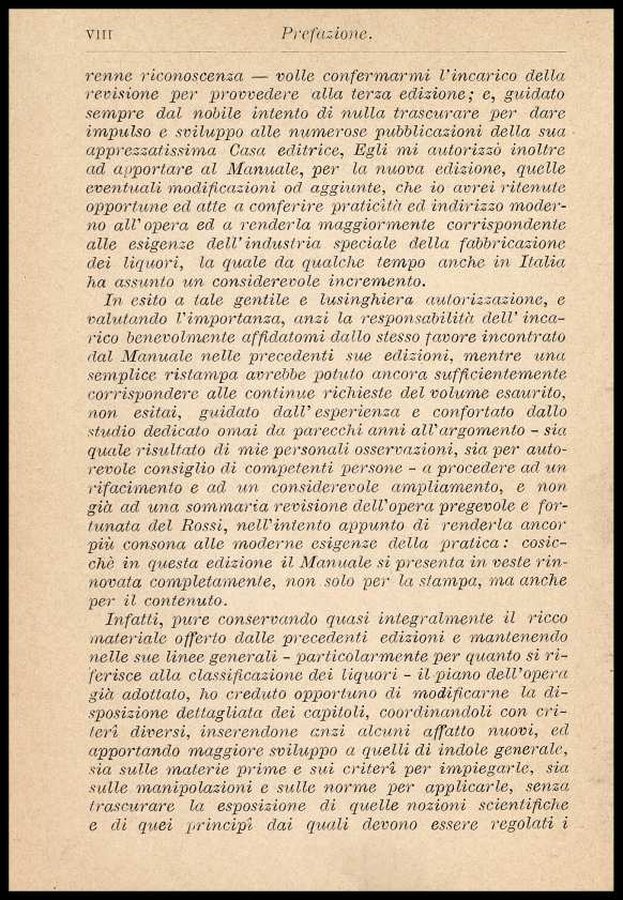 VIII Prefazione.

renne riconoscenza — volle confermarmi l'incarico della revisione per provvedere alla terza edizione; e, guidato sempre dal nobile intento di nulla trascurare per dare impulso e sviluppo alle numerose pubblicazioni della sua apprezzatissima Casa editrice, Egli mi autorizzò inoltre ad apportare al Manuale, per la nuova edizione, quelle eventuali modificazioni od aggiunte, che io avrei ritenute opportune ed atte a conferire praticità ed indirizzo moderno all'opera ed a renderla maggiormente corrispondente alle esigenze dell'industria speciale della fabbricazione dei liquori, la quale da qualche tempo anche in Italia ha assunto un considerevole incremento.

In esito a tale gentile e lusinghiera autorizzazione, e valutando l'importanza, anzi la responsabilità dell'incarico benevolmente affidatomi dallo stesso favore incontrato dal Manuale nelle precedenti sue edizioni, mentre una semplice ristampa avrebbe potuto ancora sufficientemente corrispondere alle continue richieste del volume esaurito, non esitai, guidato dall'esperienza e confortato dallo studio dedicato omai da parecchi anni all'argomento - sia quale risultato di mie personali osservazioni, sia per autorevole consiglio di competenti persone - a procedere ad un rifacimento e ad un considerevole ampliamento, e non già ad una sommaria revisione dell'opera pregevole e fortunata del Rossi, nell'intento appunto di renderla ancor più consona alle moderne esigenze della pratica: cosicchè in questa edizione il Manuale si presenta in veste rinnovata completamente, non solo per la stampa, ma anche per il contenuto.

Infatti, pure conservando quasi integralmente il ricco materiale offerto dalle precedenti edizioni e mantenendo nelle sue linee generali - particolarmente per quanto si riferisce alla classificazione dei liquori - il piano dell'opera già adottato, ho creduto opportuno di modificarne la disposizione dettagliata dei capitoli, coordinandoli con criteri diversi, inserendone anzi alcuni affatto nuovi, ed apportando maggiore sviluppo a quelli di indole generale, sia sulle materie prime e sui criterî per impiegarle, sia sulle manipolazioni e sulle norme per applicarle, senza trascurare la esposizione di quelle nozioni scientifiche e di quei principî dai quali devono essere regolati i